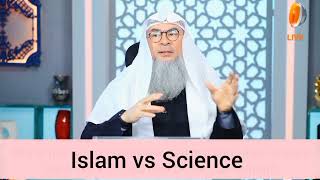 LIVE

Islam vs Science